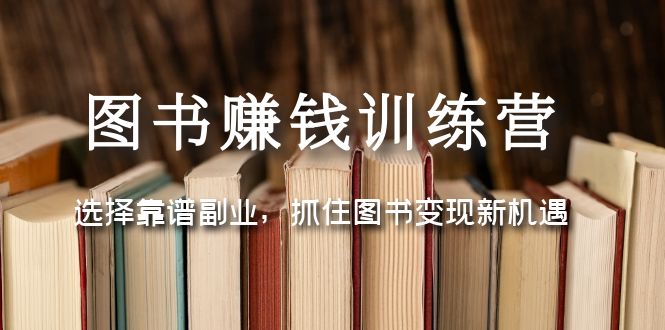 图书赚钱训练营

选择靠谱副业，抓住图书变现新机遇